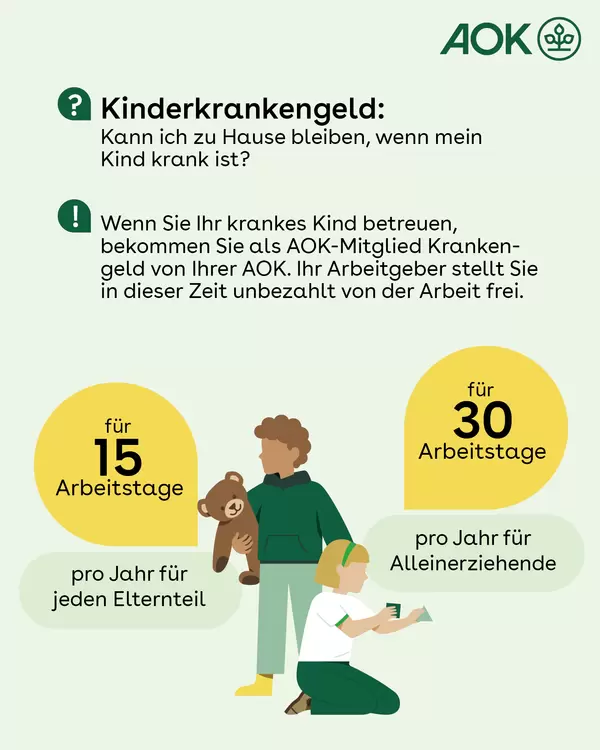 AOK

?

Kinderkrankengeld:
Kann ich zu Hause bleiben, wenn mein Kind krank ist?

!

Wenn Sie Ihr krankes Kind betreuen, bekommen Sie als AOK-Mitglied Krankengeld von Ihrer AOK. Ihr Arbeitgeber stellt Sie in dieser Zeit unbezahlt von der Arbeit frei.

für
15
Arbeitstage

pro Jahr für
jeden Elternteil

für
30
Arbeitstage

pro Jahr für
Alleinerziehende